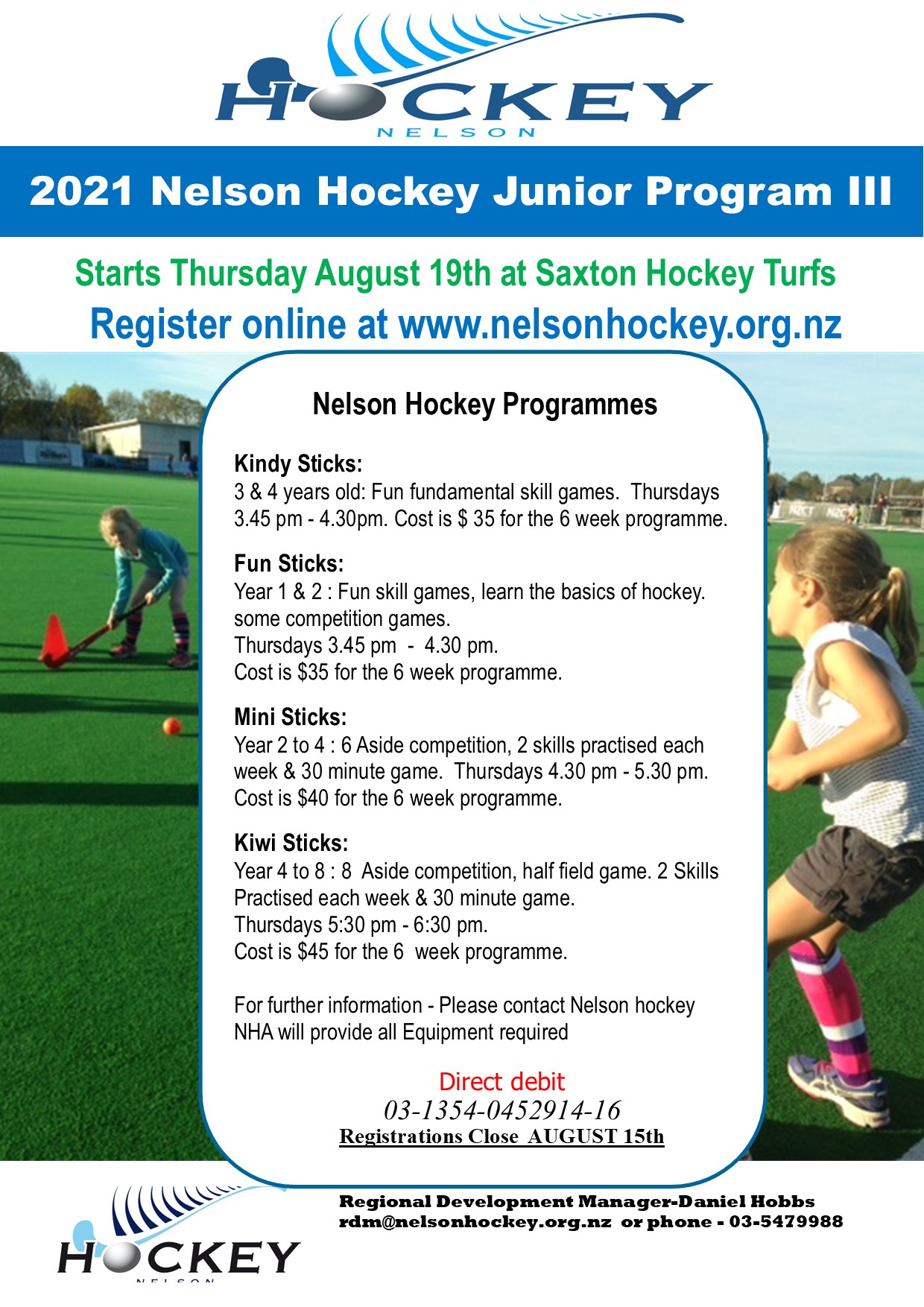 HOCKEY
NELSON

2021 Nelson Hockey Junior Program III

Starts Thursday August 19th at Saxton Hockey Turfs
Register online at www.nelsonhockey.org.nz

Nelson Hockey Programmes

Kindy Sticks:
3 & 4 years old: Fun fundamental skill games. Thursdays 3.45 pm - 4.30pm. Cost is $ 35 for the 6 week programme.

Fun Sticks:
Year 1 & 2 : Fun skill games, learn the basics of hockey. some competition games.
Thursdays 3.45 pm - 4.30 pm.
Cost is $35 for the 6 week programme.

Mini Sticks:
Year 2 to 4 : 6 Aside competition, 2 skills practised each week & 30 minute game. Thursdays 4.30 pm - 5.30 pm.
Cost is $40 for the 6 week programme.

Kiwi Sticks:
Year 4 to 8 : 8 Aside competition, half field game. 2 Skills Practised each week & 30 minute game.
Thursdays 5:30 pm - 6:30 pm.
Cost is $45 for the 6 week programme.

For further information - Please contact Nelson hockey
NHA will provide all Equipment required

Direct debit
03-1354-0452914-16
Registrations Close AUGUST 15th

HOCKEY
NELSON

Regional Development Manager-Daniel Hobbs
rdm@nelsonhockey.org.nz or phone - 03-5479988